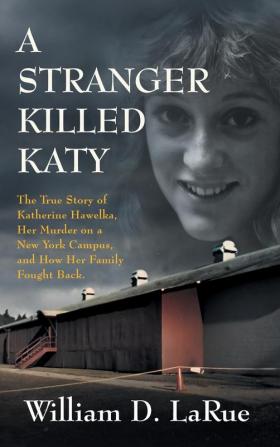 A STRANGER KILLED KATY

The True Story of Katherine Hawelka, Her Murder on a New York Campus, and How Her Family Fought Back.

William D. LaRue